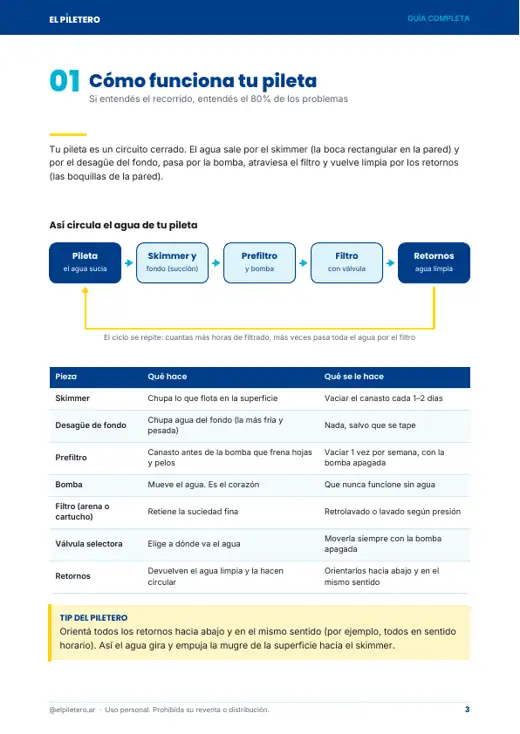 EL PILETERO

GUÍA COMPLETA

01 Cómo funciona tu pileta

Si entendés el recorrido, entendés el 80% de los problemas

Tu pileta es un circuito cerrado. El agua sale por el skimmer (la boca rectangular en la pared) y por el desagüe del fondo, pasa por la bomba, atraviesa el filtro y vuelve limpia por los retornos (las boquillas de la pared).

Así circula el agua de tu pileta

Pileta
el agua sucia

Skimmer y
fondo (succión)

Prefiltro
y bomba

Filtro
con válvula

Retornos
agua limpia

El ciclo se repite: cuantas más horas de filtrado, más veces pasa toda el agua por el filtro

| Pieza | Qué hace | Qué se le hace |
|---|---|---|
| Skimmer | Chupa lo que flota en la superficie | Vaciar el canasto cada 1–2 días |
| Desagüe de fondo | Chupa agua del fondo (la más fría y pesada) | Nada, salvo que se tape |
| Prefiltro | Canasto antes de la bomba que frena hojas y pelos | Vaciar 1 vez por semana, con la bomba apagada |
| Bomba | Mueve el agua. Es el corazón | Que nunca funcione sin agua |
| Filtro (arena o cartucho) | Retiene la suciedad fina | Retrolavado o lavado según presión |
| Válvula selectora | Elige a dónde va el agua | Moverla siempre con la bomba apagada |
| Retornos | Devuelven el agua limpia y la hacen circular | Orientarlos hacia abajo y en el mismo sentido |

TIP DEL PILETERO
Orientá todos los retornos hacia abajo y en el mismo sentido (por ejemplo, todos en sentido horario). Así el agua gira y empuja la mugre de la superficie hacia el skimmer.

@elpiletero.ar · Uso personal. Prohibida su reventa o distribución.

3